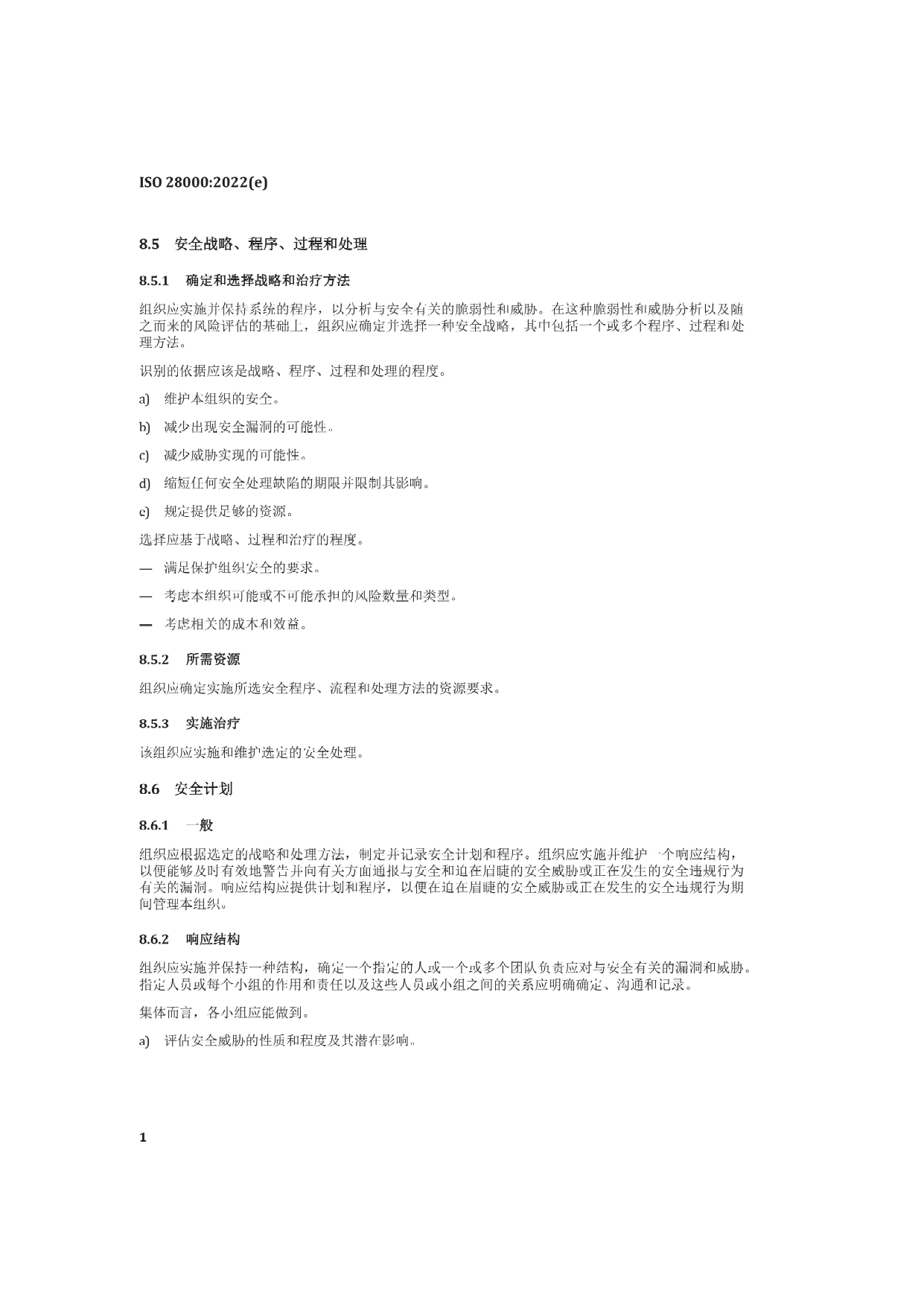 ISO 28000:2022(e)

8.5 安全战略、程序、过程和处理

8.5.1 确定和选择战略和治疗方法

组织应实施并保持系统的程序，以分析与安全有关的脆弱性和威胁。在这种脆弱性和威胁分析以及随之而来的风险评估的基础上，组织应确定并选择一种安全战略，其中包括一个或多个程序、过程和处理方法。

识别的依据应该是战略、程序、过程和处理的程度。

a) 维护本组织的安全。

b) 减少出现安全漏洞的可能性。

c) 减少威胁实现的可能性。

d) 缩短任何安全处理缺陷的期限并限制其影响。

e) 规定提供足够的资源。

选择应基于战略、过程和治疗的程度。

— 满足保护组织安全的要求。

— 考虑本组织可能或不可能承担的风险数量和类型。

— 考虑相关的成本和效益。

8.5.2 所需资源

组织应确定实施所选安全程序、流程和处理方法的资源要求。

8.5.3 实施治疗

该组织应实施和维护选定的安全处理。

8.6 安全计划

8.6.1 一般

组织应根据选定的战略和处理方法，制定并记录安全计划和程序。组织应实施并维护一个响应结构，以便能够及时有效地警告并向有关方面通报与安全和迫在眉睫的安全威胁或正在发生的安全违规行为有关的漏洞。响应结构应提供计划和程序，以便在迫在眉睫的安全威胁或正在发生的安全违规行为期间管理本组织。

8.6.2 响应结构

组织应实施并保持一种结构，确定一个指定的人或一个或多个团队负责应对与安全有关的漏洞和威胁。指定人员或每个小组的作用和责任以及这些人员或小组之间的关系应明确确定、沟通和记录。

集体而言，各小组应能做到。

a) 评估安全威胁的性质和程度及其潜在影响。

1